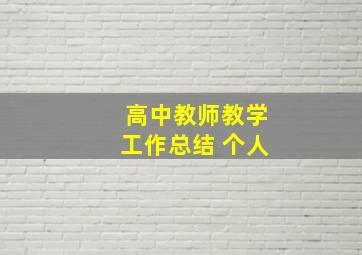 高中教师教学
工作总结 个人